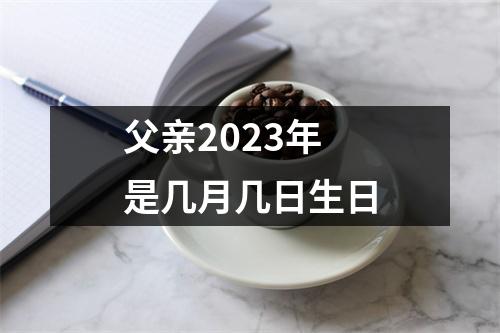 父亲2023年
是几月几日生日